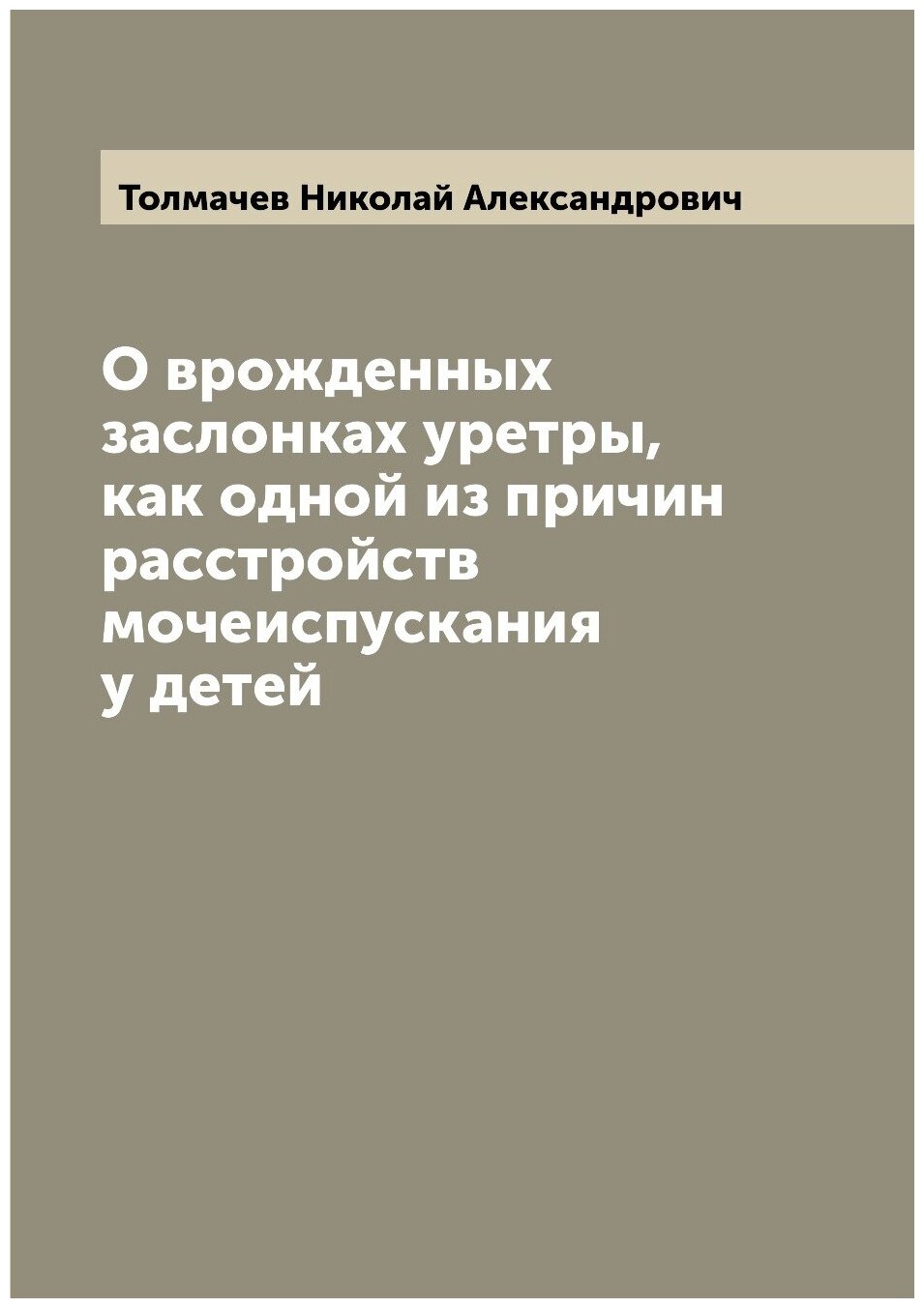 Толмачев Николай Александрович

О врожденных заслонках уретры, как одной из причин расстройств мочеиспускания у детей